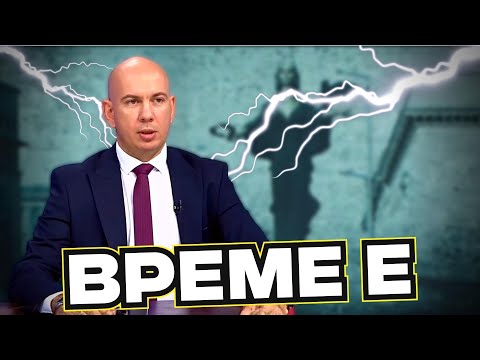 ВРЕМЕ Е